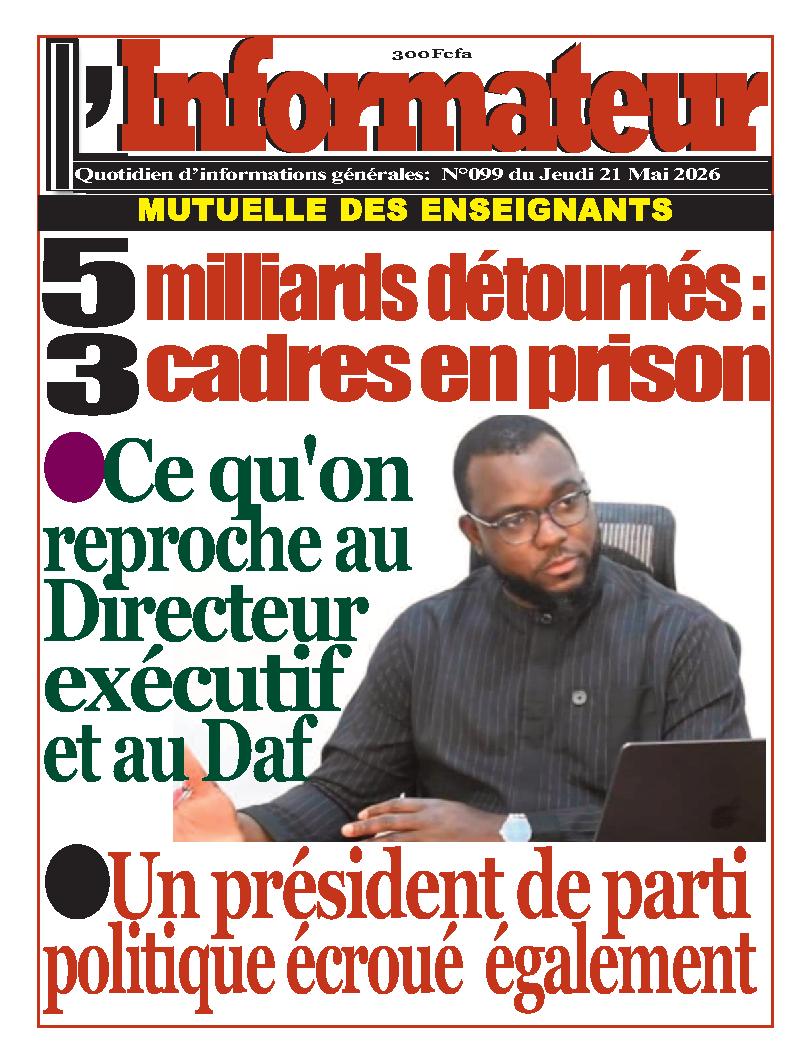 300 Fcfa

L'Informateur

Quotidien d'informations générales: N°099 du Jeudi 21 Mai 2026

MUTUELLE DES ENSEIGNANTS

5 milliards détournés : 3 cadres en prison

Ce qu'on reproche au Directeur exécutif et au Daf

Un président de parti politique écroué également